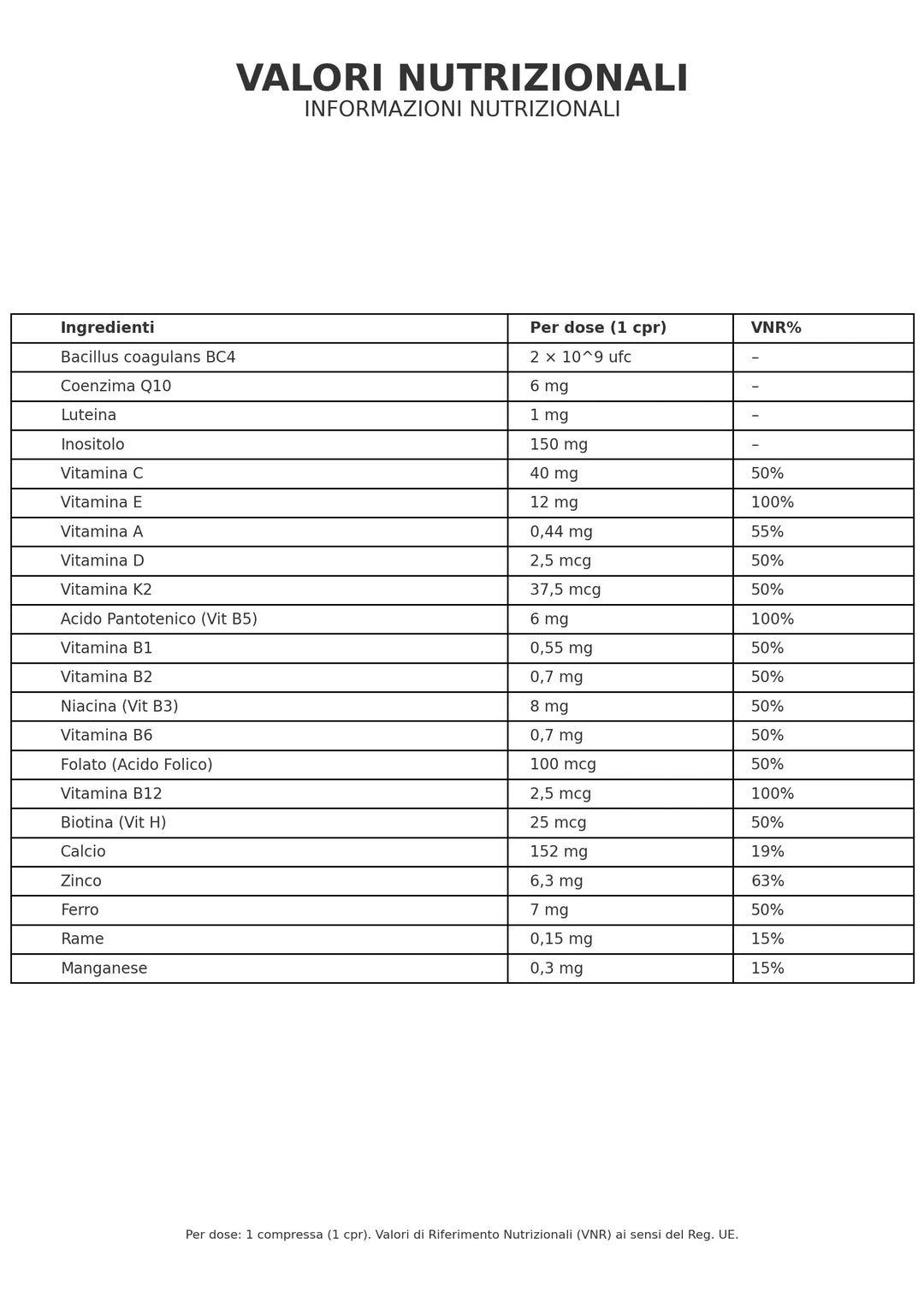 VALORI NUTRIZIONALI
INFORMAZIONI NUTRIZIONALI

| Ingredienti | Per dose (1 cpr) | VNR% |
|---|---|---|
| Bacillus coagulans BC4 | 2 × 10^9 ufc | – |
| Coenzima Q10 | 6 mg | – |
| Luteina | 1 mg | – |
| Inositolo | 150 mg | – |
| Vitamina C | 40 mg | 50% |
| Vitamina E | 12 mg | 100% |
| Vitamina A | 0,44 mg | 55% |
| Vitamina D | 2,5 mcg | 50% |
| Vitamina K2 | 37,5 mcg | 50% |
| Acido Pantotenico (Vit B5) | 6 mg | 100% |
| Vitamina B1 | 0,55 mg | 50% |
| Vitamina B2 | 0,7 mg | 50% |
| Niacina (Vit B3) | 8 mg | 50% |
| Vitamina B6 | 0,7 mg | 50% |
| Folato (Acido Folico) | 100 mcg | 50% |
| Vitamina B12 | 2,5 mcg | 100% |
| Biotina (Vit H) | 25 mcg | 50% |
| Calcio | 152 mg | 19% |
| Zinco | 6,3 mg | 63% |
| Ferro | 7 mg | 50% |
| Rame | 0,15 mg | 15% |
| Manganese | 0,3 mg | 15% |

Per dose: 1 compressa (1 cpr). Valori di Riferimento Nutrizionali (VNR) ai sensi del Reg. UE.